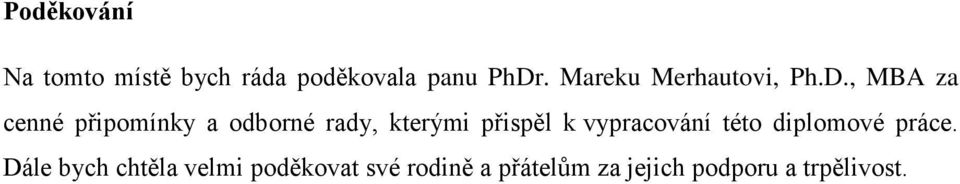 Poděkování

Na tomto místě bych ráda poděkovala panu PhDr. Mareku Merhautovi, Ph.D., MBA za cenné připomínky a odborné rady, kterými přispěl k vypracování této diplomové práce. Dále bych chtěla velmi poděkovat své rodině a přátelům za jejich podporu a trpělivost.